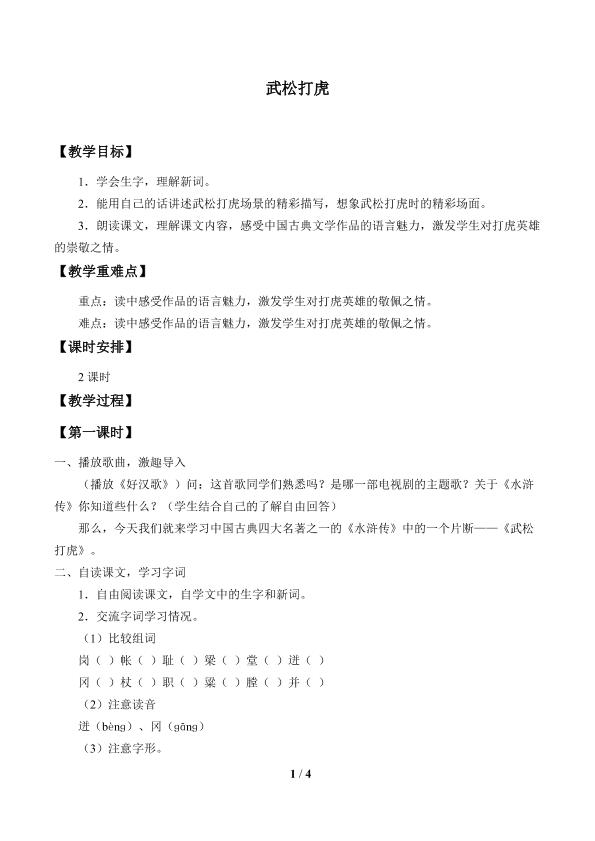 武松打虎

【教学目标】

1．学会生字，理解新词。

2．能用自己的话讲述武松打虎场景的精彩描写，想象武松打虎时的精彩场面。

3．朗读课文，理解课文内容，感受中国古典文学作品的语言魅力，激发学生对打虎英雄的崇敬之情。

【教学重难点】

重点：读中感受作品的语言魅力，激发学生对打虎英雄的敬佩之情。

难点：读中感受作品的语言魅力，激发学生对打虎英雄的敬佩之情。

【课时安排】

2课时

【教学过程】

【第一课时】

一、播放歌曲，激趣导入

（播放《好汉歌》）问：这首歌同学们熟悉吗？是哪一部电视剧的主题歌？关于《水浒传》你知道些什么？（学生结合自己的了解自由回答）

那么，今天我们就来学习中国古典四大名著之一的《水浒传》中的一个片断——《武松打虎》。

二、自读课文，学习字词

1．自由阅读课文，自学文中的生字和新词。

2．交流字词学习情况。

（1）比较组词

岗（ ）帐（ ）耻（ ）梁（ ）堂（ ）迸（ ）

冈（ ）杖（ ）职（ ）粱（ ）膛（ ）并（ ）

（2）注意读音

迸（bèng）、冈（gāng）

（3）注意字形。

1 / 4